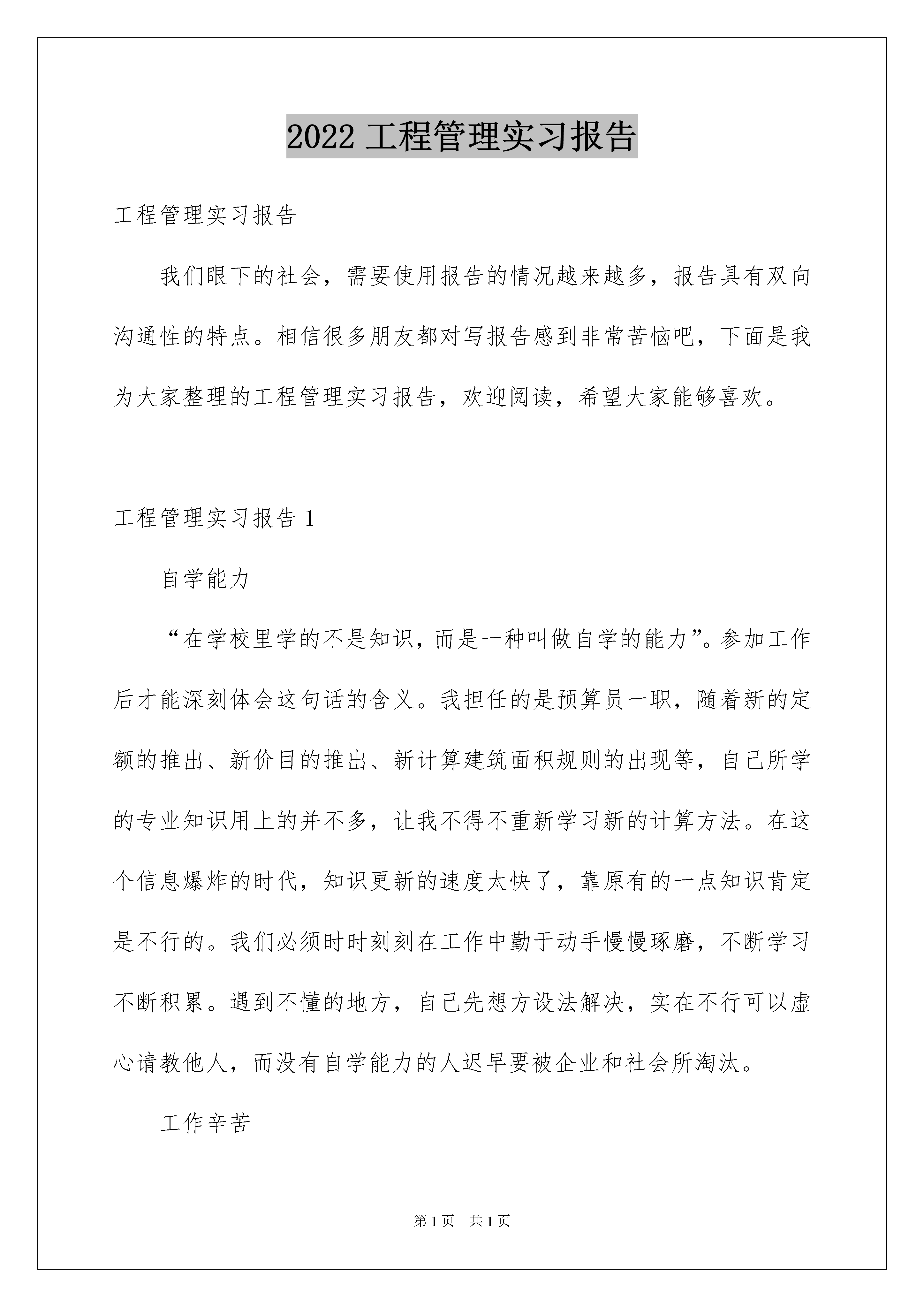 2022 工程管理实习报告

工程管理实习报告

我们眼下的社会，需要使用报告的情况越来越多，报告具有双向沟通性的特点。相信很多朋友都对写报告感到非常苦恼吧，下面是我为大家整理的工程管理实习报告，欢迎阅读，希望大家能够喜欢。

工程管理实习报告 1

自学能力

“在学校里学的不是知识，而是一种叫做自学的能力”。参加工作后才能深刻体会这句话的含义。我担任的是预算员一职，随着新的定额的推出、新价目的推出、新计算建筑面积规则的出现等，自己所学的专业知识用上的并不多，让我不得不重新学习新的计算方法。在这个信息爆炸的时代，知识更新的速度太快了，靠原有的一点知识肯定是不行的。我们必须时时刻刻在工作中勤于动手慢慢琢磨，不断学习不断积累。遇到不懂的地方，自己先想方设法解决，实在不行可以虚心请教他人，而没有自学能力的人迟早要被企业和社会所淘汰。

工作辛苦

第 1 页 共 1 页